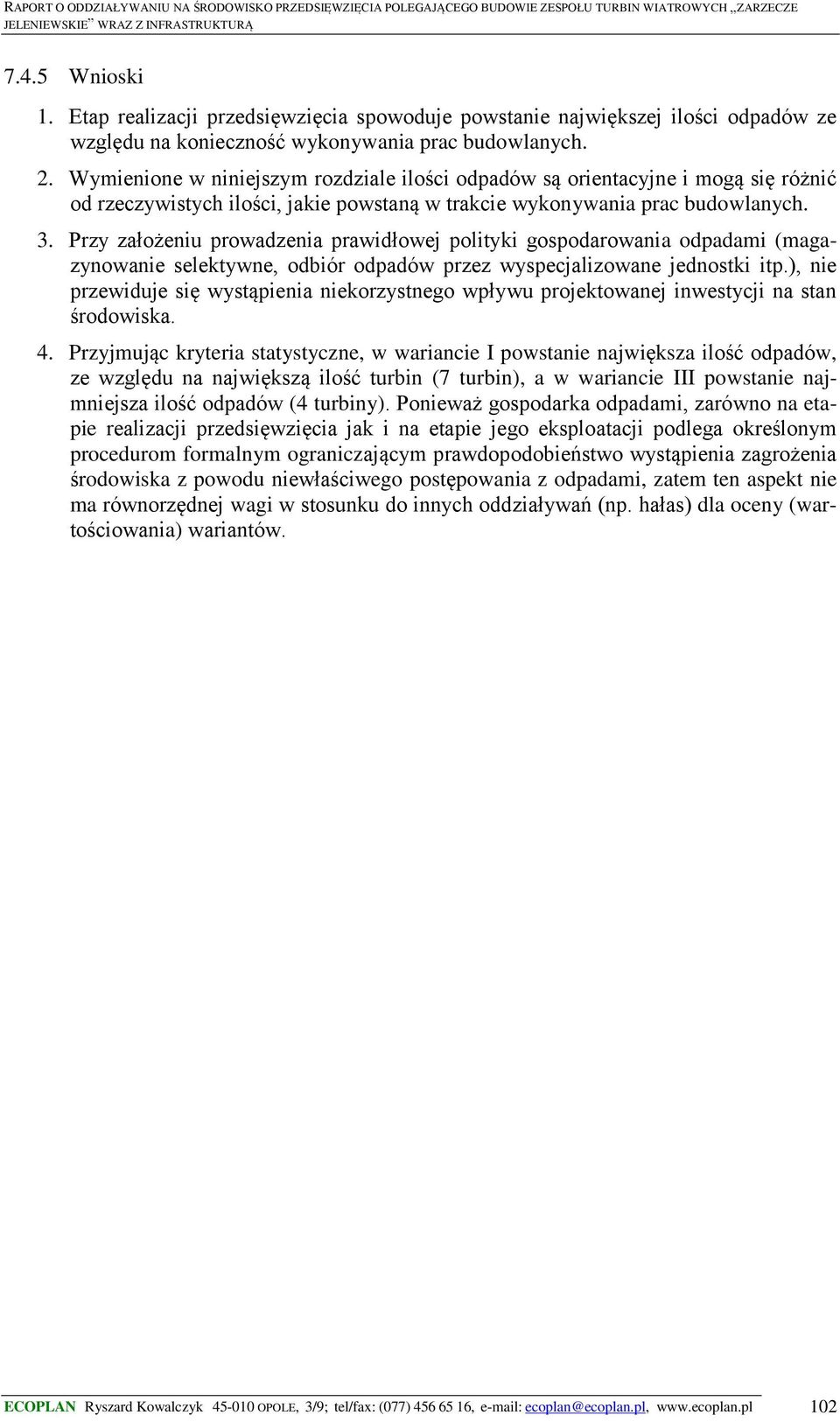 RAPORT O ODDZIAŁYWANIU NA ŚRODOWISKO PRZEDSIĘWZIĘCIA POLEGAJĄCEGO BUDOWIE ZESPOŁU TURBIN WIATROWYCH „ZARZECZE JELENIEWSKIE” WRAZ Z INFRASTRUKTURĄ

7.4.5 Wnioski

1. Etap realizacji przedsięwzięcia spowoduje powstanie największej ilości odpadów ze względu na konieczność wykonywania prac budowlanych.

2. Wymienione w niniejszym rozdziale ilości odpadów są orientacyjne i mogą się różnić od rzeczywistych ilości, jakie powstaną w trakcie wykonywania prac budowlanych.

3. Przy założeniu prowadzenia prawidłowej polityki gospodarowania odpadami (magazynowanie selektywne, odbiór odpadów przez wyspecjalizowane jednostki itp.), nie przewiduje się wystąpienia niekorzystnego wpływu projektowanej inwestycji na stan środowiska.

4. Przyjmując kryteria statystyczne, w wariancie I powstanie największa ilość odpadów, ze względu na największą ilość turbin (7 turbin), a w wariancie III powstanie najmniejsza ilość odpadów (4 turbiny). Ponieważ gospodarka odpadami, zarówno na etapie realizacji przedsięwzięcia jak i na etapie jego eksploatacji podlega określonym procedurom formalnym ograniczającym prawdopodobieństwo wystąpienia zagrożenia środowiska z powodu niewłaściwego postępowania z odpadami, zatem ten aspekt nie ma równorzędnej wagi w stosunku do innych oddziaływań (np. hałas) dla oceny (wartościowania) wariantów.

ECOPLAN Ryszard Kowalczyk 45-010 OPOLE, 3/9; tel/fax: (077) 456 65 16, e-mail: ecoplan@ecoplan.pl, www.ecoplan.pl 102